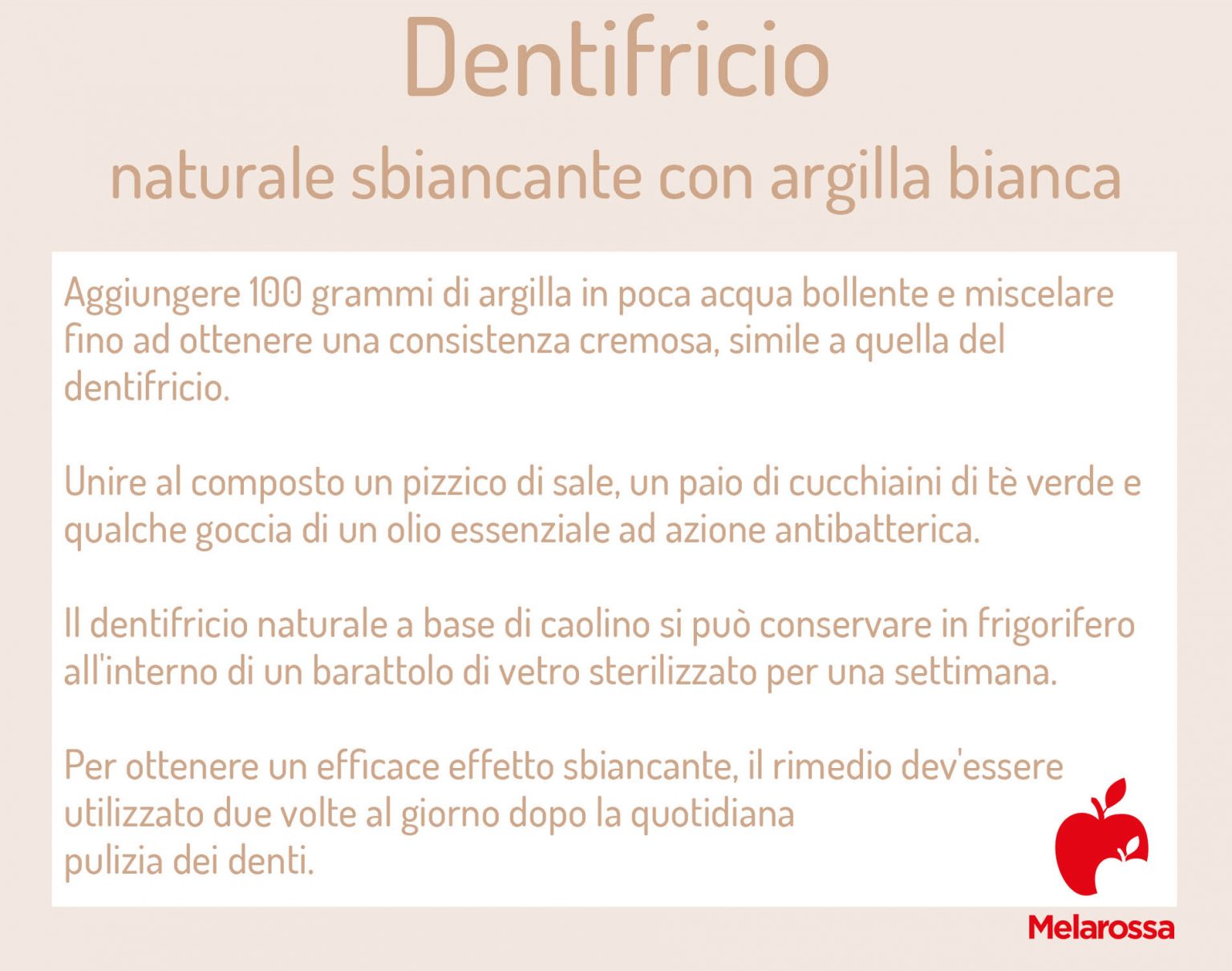 Dentifricio

naturale sbiancante con argilla bianca

Aggiungere 100 grammi di argilla in poca acqua bollente e miscelare fino ad ottenere una consistenza cremosa, simile a quella del dentifricio.

Unire al composto un pizzico di sale, un paio di cucchiaini di tè verde e qualche goccia di un olio essenziale ad azione antibatterica.

Il dentifricio naturale a base di caolino si può conservare in frigorifero all'interno di un barattolo di vetro sterilizzato per una settimana.

Per ottenere un efficace effetto sbiancante, il rimedio dev'essere utilizzato due volte al giorno dopo la quotidiana pulizia dei denti.

Melarossa